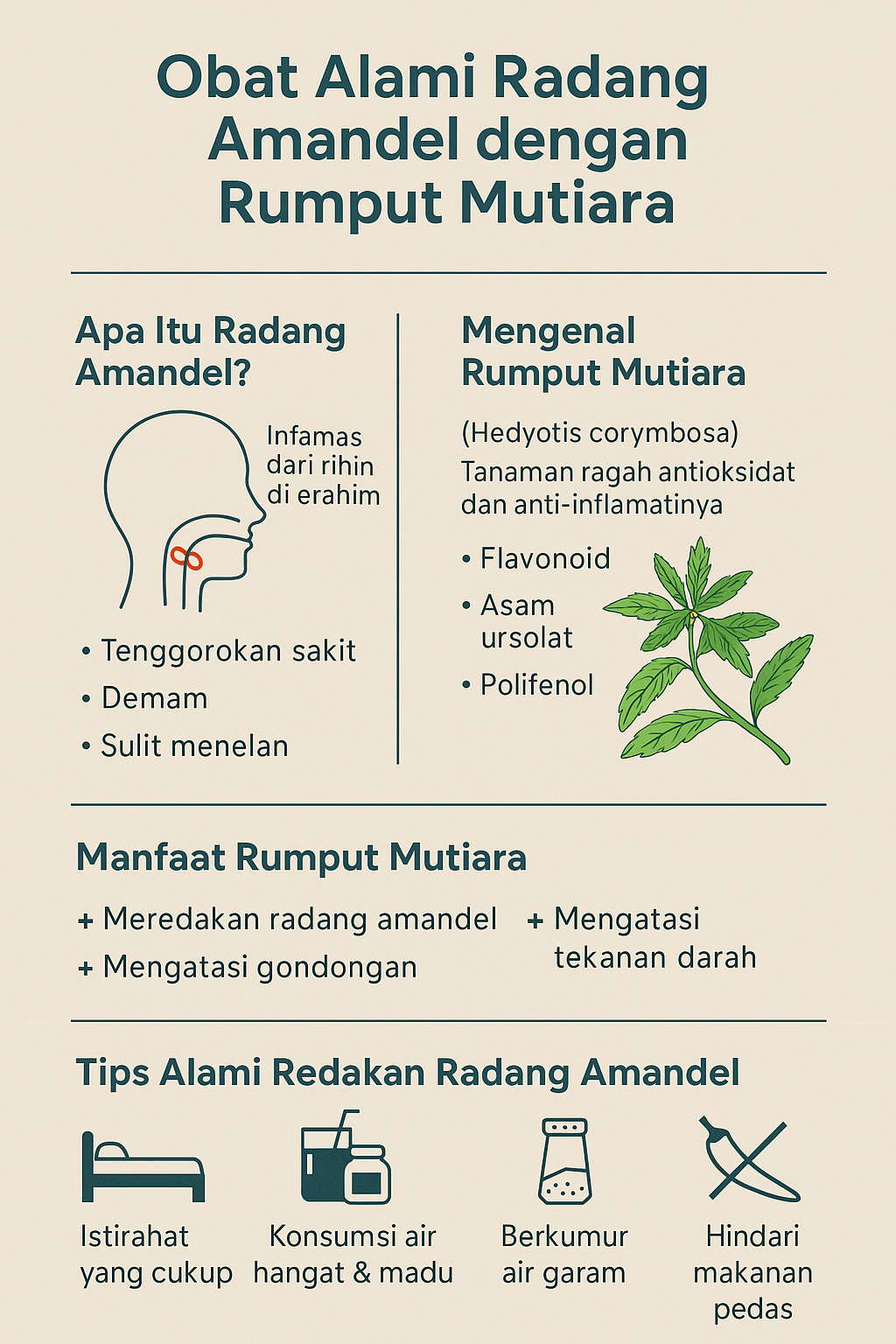 Obat Alami Radang Amandel dengan Rumput Mutiara

Apa Itu Radang Amandel?

Infamas dari rihin di erahim

• Tenggorokan sakit
• Demam
• Sulit menelan

Mengenal Rumput Mutiara

(Hedyotis corymbosa)
Tanaman ragah antioksidat dan anti-inflamatinya

• Flavonoid
• Asam ursolat
• Polifenol

Manfaat Rumput Mutiara

+ Meredakan radang amandel
+ Mengatasi gondongan
+ Mengatasi tekanan darah

Tips Alami Redakan Radang Amandel

Istirahat yang cukup

Konsumsi air hangat & madu

Berkumur air garam

Hindari makanan pedas